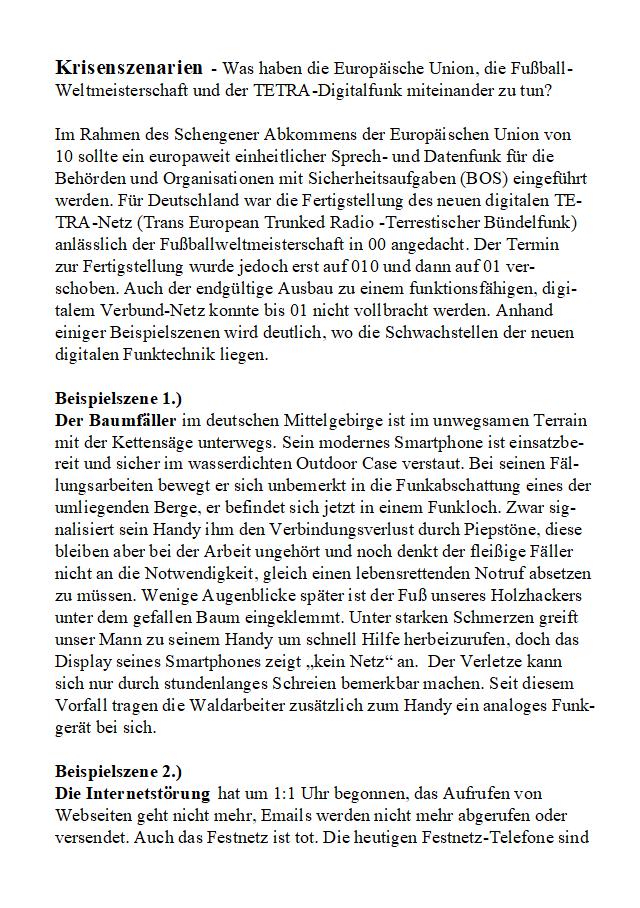 **Krisenszenarien** - Was haben die Europäische Union, die Fußball-Weltmeisterschaft und der TETRA-Digitalfunk miteinander zu tun?

Im Rahmen des Schengener Abkommens der Europäischen Union von 10 sollte ein europaweit einheitlicher Sprech- und Datenfunk für die Behörden und Organisationen mit Sicherheitsaufgaben (BOS) eingeführt werden. Für Deutschland war die Fertigstellung des neuen digitalen TETRA-Netz (Trans European Trunked Radio -Terrestischer Bündelfunk) anlässlich der Fußballweltmeisterschaft in 00 angedacht. Der Termin zur Fertigstellung wurde jedoch erst auf 010 und dann auf 01 verschoben. Auch der endgültige Ausbau zu einem funktionsfähigen, digitalem Verbund-Netz konnte bis 01 nicht vollbracht werden. Anhand einiger Beispielszenen wird deutlich, wo die Schwachstellen der neuen digitalen Funktechnik liegen.

**Beispielszene 1.)**
**Der Baumfäller** im deutschen Mittelgebirge ist im unwegsamen Terrain mit der Kettensäge unterwegs. Sein modernes Smartphone ist einsatzbereit und sicher im wasserdichten Outdoor Case verstaut. Bei seinen Fällungsarbeiten bewegt er sich unbemerkt in die Funkabschattung eines der umliegenden Berge, er befindet sich jetzt in einem Funkloch. Zwar signalisiert sein Handy ihm den Verbindungsverlust durch Piepstöne, diese bleiben aber bei der Arbeit ungehört und noch denkt der fleißige Fäller nicht an die Notwendigkeit, gleich einen lebensrettenden Notruf absetzen zu müssen. Wenige Augenblicke später ist der Fuß unseres Holzhackers unter dem gefallen Baum eingeklemmt. Unter starken Schmerzen greift unser Mann zu seinem Handy um schnell Hilfe herbeizurufen, doch das Display seines Smartphones zeigt „kein Netz“ an. Der Verletze kann sich nur durch stundenlanges Schreien bemerkbar machen. Seit diesem Vorfall tragen die Waldarbeiter zusätzlich zum Handy ein analoges Funkgerät bei sich.

**Beispielszene 2.)**
**Die Internetstörung** hat um 1:1 Uhr begonnen, das Aufrufen von Webseiten geht nicht mehr, Emails werden nicht mehr abgerufen oder versendet. Auch das Festnetz ist tot. Die heutigen Festnetz-Telefone sind